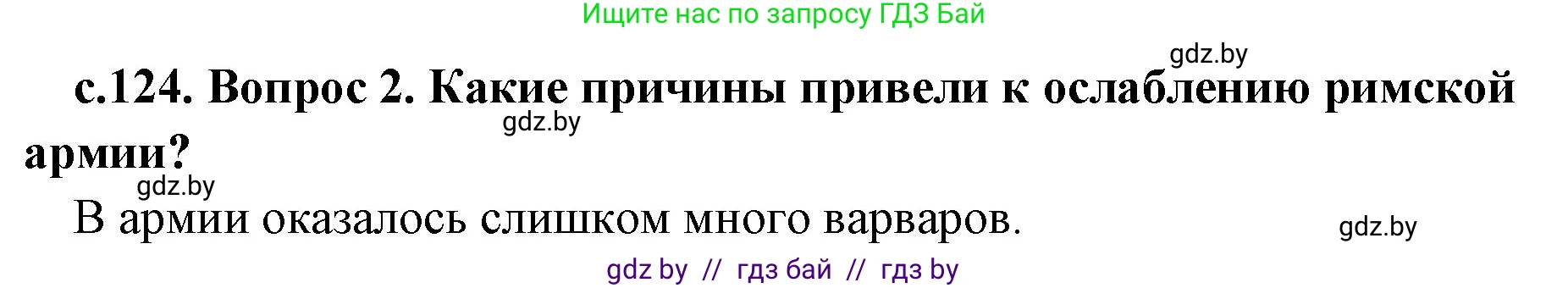 Ищите нас по запросу ГДЗ Бай

gdz.by

с.124. Вопрос 2. Какие причины привели к ослаблению римской армии?

gdz.by

gdz.by

В армии оказалось слишком много варваров.

gdz.by

gdz by // гдз бай // гдз by